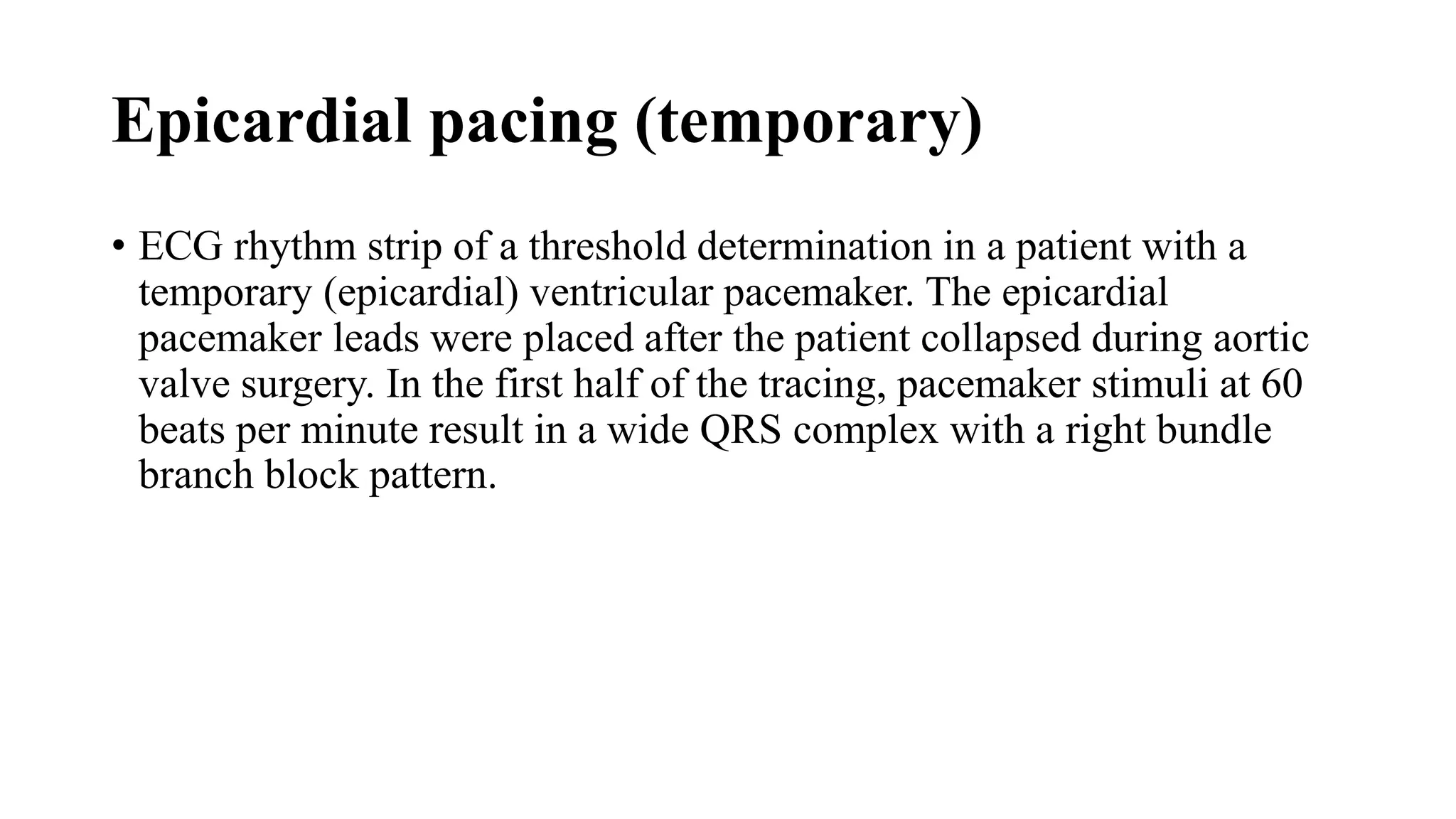 Epicardial pacing (temporary)

• ECG rhythm strip of a threshold determination in a patient with a temporary (epicardial) ventricular pacemaker. The epicardial pacemaker leads were placed after the patient collapsed during aortic valve surgery. In the first half of the tracing, pacemaker stimuli at 60 beats per minute result in a wide QRS complex with a right bundle branch block pattern.